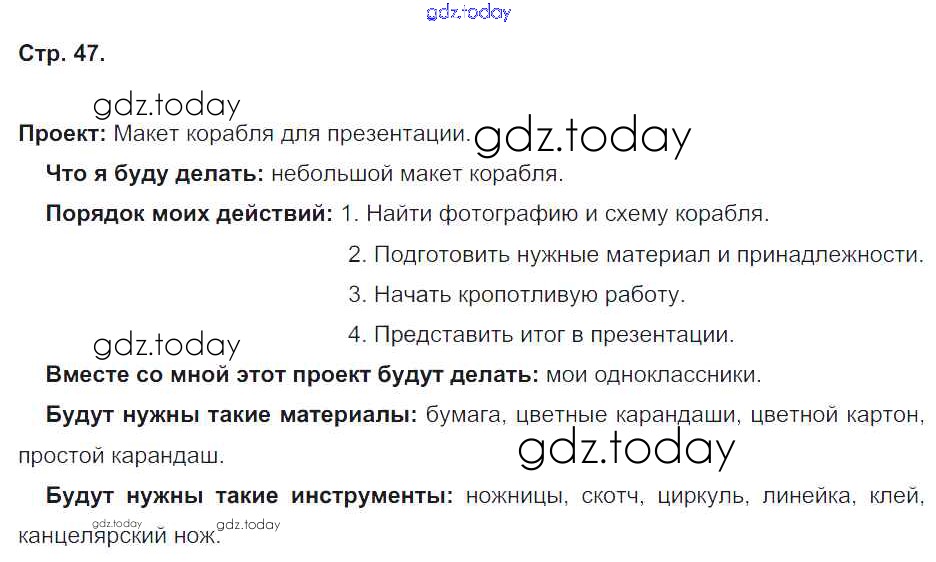 Стр. 47.

Проект: Макет корабля для презентации.

Что я буду делать: небольшой макет корабля.

Порядок моих действий: 1. Найти фотографию и схему корабля.

2. Подготовить нужные материал и принадлежности.

3. Начать кропотливую работу.

4. Представить итог в презентации.

Вместе со мной этот проект будут делать: мои одноклассники.

Будут нужны такие материалы: бумага, цветные карандаши, цветной картон, простой карандаш.

Будут нужны такие инструменты: ножницы, скотч, циркуль, линейка, клей, канцелярский нож.

gdz.today